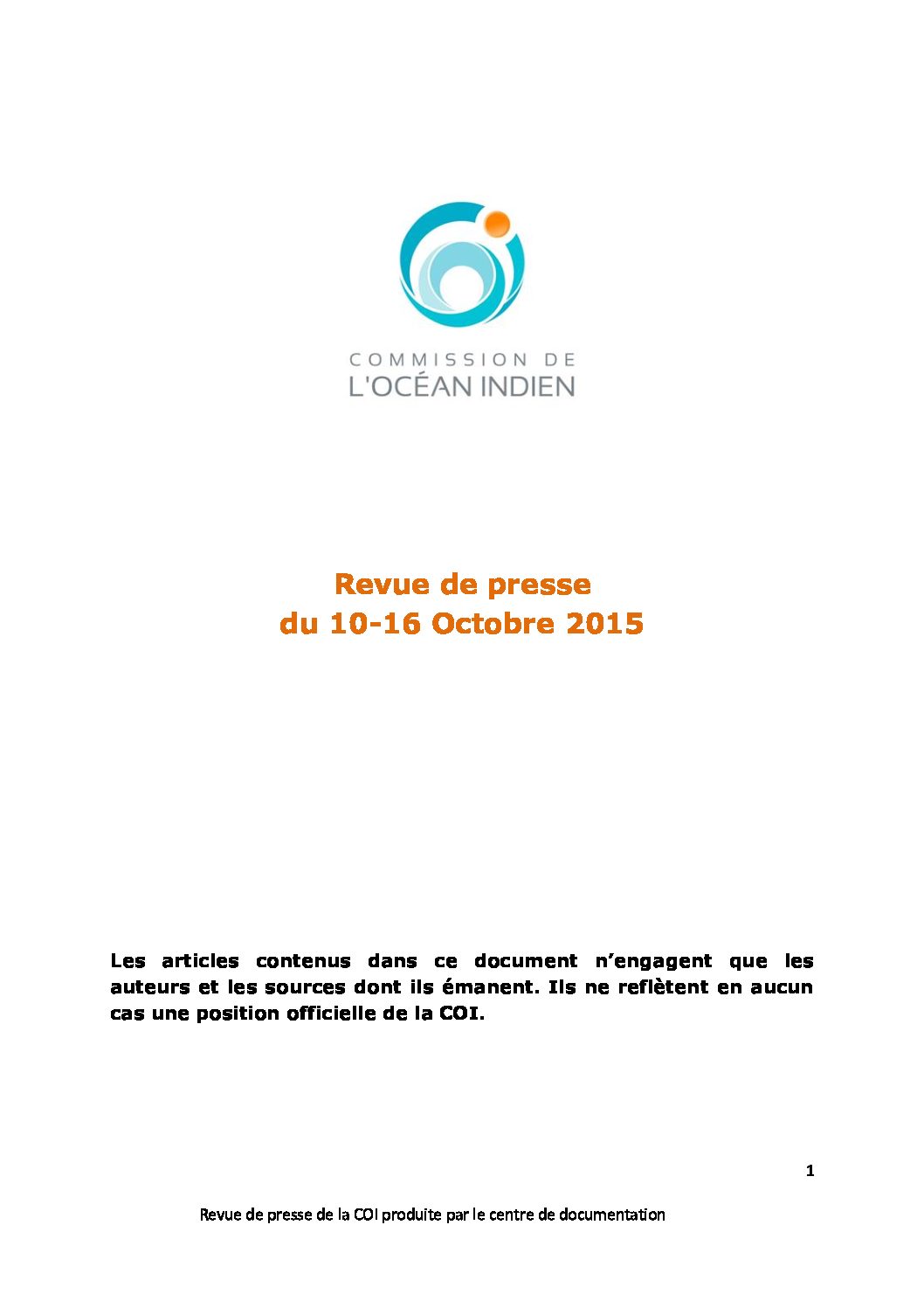 COMMISSION DE
L'OCÉAN INDIEN

Revue de presse
du 10-16 Octobre 2015

Les articles contenus dans ce document n'engagent que les auteurs et les sources dont ils émanent. Ils ne reflètent en aucun cas une position officielle de la COI.

1

Revue de presse de la COI produite par le centre de documentation